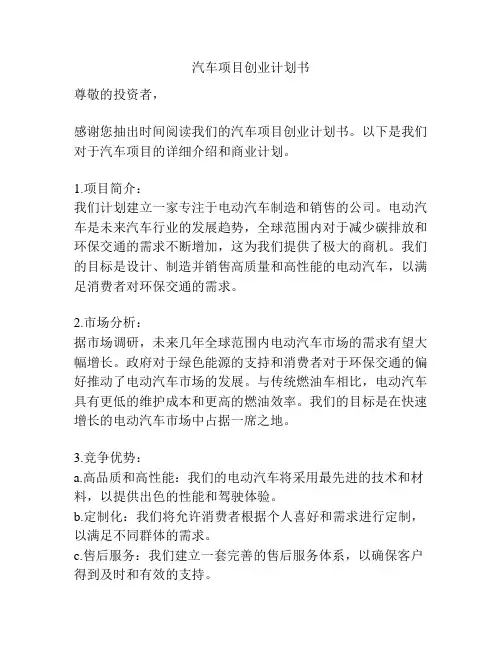 汽车项目创业计划书

尊敬的投资者，

感谢您抽出时间阅读我们的汽车项目创业计划书。以下是我们对于汽车项目的详细介绍和商业计划。

1.项目简介：
我们计划建立一家专注于电动汽车制造和销售的公司。电动汽车是未来汽车行业的发展趋势，全球范围内对于减少碳排放和环保交通的需求不断增加，这为我们提供了极大的商机。我们的目标是设计、制造并销售高质量和高性能的电动汽车，以满足消费者对环保交通的需求。

2.市场分析：
据市场调研，未来几年全球范围内电动汽车市场的需求有望大幅增长。政府对于绿色能源的支持和消费者对于环保交通的偏好推动了电动汽车市场的发展。与传统燃油车相比，电动汽车具有更低的维护成本和更高的燃油效率。我们的目标是在快速增长的电动汽车市场中占据一席之地。

3.竞争优势：
a.高品质和高性能：我们的电动汽车将采用最先进的技术和材料，以提供出色的性能和驾驶体验。
b.定制化：我们将允许消费者根据个人喜好和需求进行定制，以满足不同群体的需求。
c.售后服务：我们建立一套完善的售后服务体系，以确保客户得到及时和有效的支持。